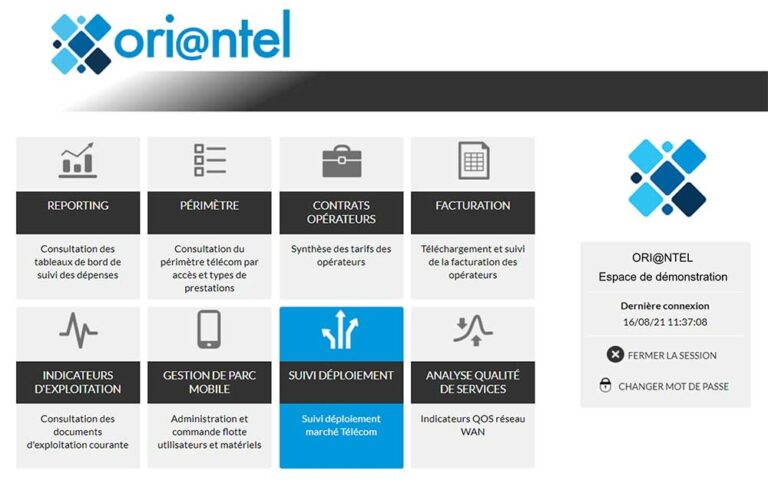 ori@ntel

REPORTING

Consultation des tableaux de bord de suivi des dépenses

PÉRIMÈTRE

Consultation du périmètre télécom par accès et types de prestations

CONTRATS OPÉRATEURS

Synthèse des tarifs des opérateurs

FACTURATION

Téléchargement et suivi de la facturation des opérateurs

INDICATEURS D'EXPLOITATION

Consultation des documents d'exploitation courante

GESTION DE PARC MOBILE

Administration et commande flotte utilisateurs et matériels

SUIVI DÉPLOIEMENT

Suivi déploiement marché Télécom

ANALYSE QUALITÉ DE SERVICES

Indicateurs QOS réseau WAN

ORI@NTEL
Espace de démonstration

Dernière connexion
16/08/21 11:37:08

FERMER LA SESSION

CHANGER MOT DE PASSE